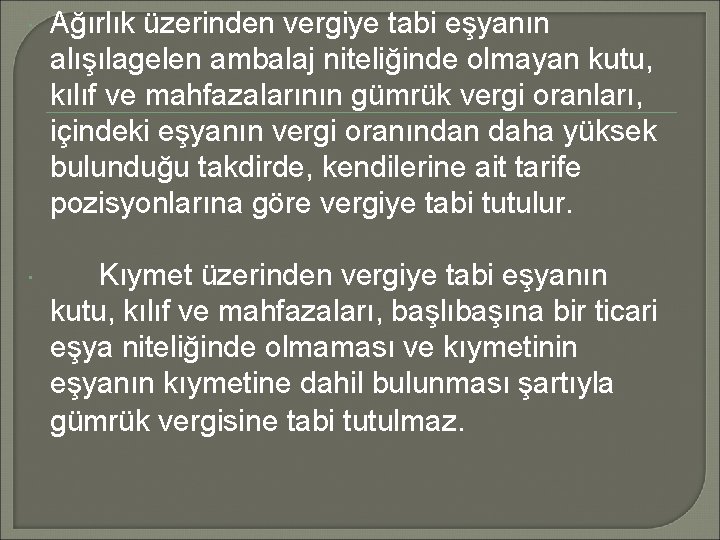 Ağırlık üzerinden vergiye tabi eşyanın alışılagelen ambalaj niteliğinde olmayan kutu, kılıf ve mahfazalarının gümrük vergi oranları, içindeki eşyanın vergi oranından daha yüksek bulunduğu takdirde, kendilerine ait tarife pozisyonlarına göre vergiye tabi tutulur.

Kıymet üzerinden vergiye tabi eşyanın kutu, kılıf ve mahfazaları, başlıbaşına bir ticari eşya niteliğinde olmaması ve kıymetinin eşyanın kıymetine dahil bulunması şartıyla gümrük vergisine tabi tutulmaz.